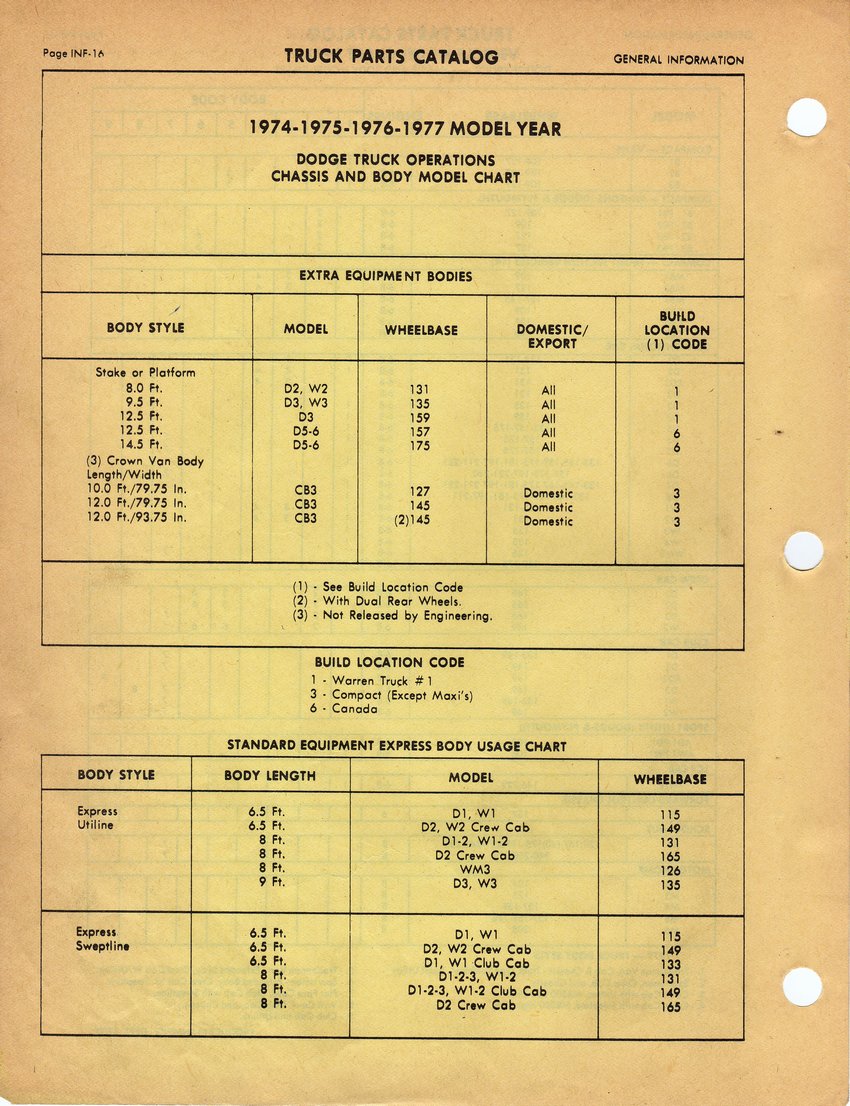 Page INF-16 TRUCK PARTS CATALOG GENERAL INFORMATION

1974-1975-1976-1977 MODEL YEAR

DODGE TRUCK OPERATIONS
CHASSIS AND BODY MODEL CHART

EXTRA EQUIPMENT BODIES

| BODY STYLE | MODEL | WHEELBASE | DOMESTIC/ EXPORT | BUILD LOCATION (1) CODE |
|---|---|---|---|---|
| Stake or Platform | | | | |
| 8.0 Ft. | D2, W2 | 131 | All | 1 |
| 9.5 Ft. | D3, W3 | 135 | All | 1 |
| 12.5 Ft. | D3 | 159 | All | 1 |
| 12.5 Ft. | D5-6 | 157 | All | 6 |
| 14.5 Ft. | D5-6 | 175 | All | 6 |
| (3) Crown Van Body Length/Width | | | | |
| 10.0 Ft./79.75 In. | CB3 | 127 | Domestic | 3 |
| 12.0 Ft./79.75 In. | CB3 | 145 | Domestic | 3 |
| 12.0 Ft./93.75 In. | CB3 | (2)145 | Domestic | 3 |

(1) - See Build Location Code
(2) - With Dual Rear Wheels.
(3) - Not Released by Engineering.

BUILD LOCATION CODE
1 - Warren Truck #1
3 - Compact (Except Maxi's)
6 - Canada

STANDARD EQUIPMENT EXPRESS BODY USAGE CHART

| BODY STYLE | BODY LENGTH | MODEL | WHEELBASE |
|---|---|---|---|
| Express Utiline | 6.5 Ft. | D1, W1 | 115 |
| | 6.5 Ft. | D2, W2 Crew Cab | 149 |
| | 8 Ft. | D1-2, W1-2 | 131 |
| | 8 Ft. | D2 Crew Cab | 165 |
| | 8 Ft. | WM3 | 126 |
| | 9 Ft. | D3, W3 | 135 |
| Express Sweptline | 6.5 Ft. | D1, W1 | 115 |
| | 6.5 Ft. | D2, W2 Crew Cab | 149 |
| | 6.5 Ft. | D1, W1 Club Cab | 133 |
| | 8 Ft. | D1-2-3, W1-2 | 131 |
| | 8 Ft. | D1-2-3, W1-2 Club Cab | 149 |
| | 8 Ft. | D2 Crew Cab | 165 |